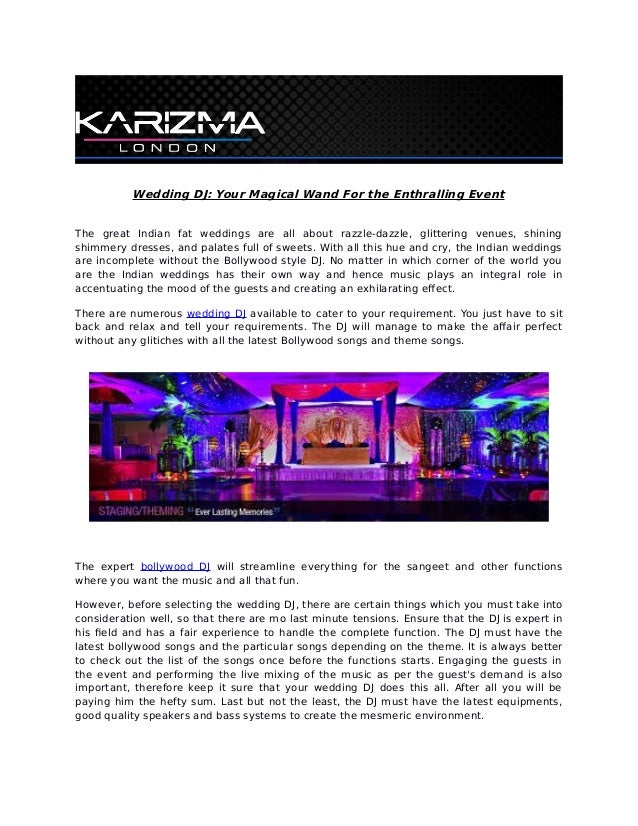 KARIZMA
LONDON

Wedding DJ: Your Magical Wand For the Enthralling Event

The great Indian fat weddings are all about razzle-dazzle, glittering venues, shining shimmery dresses, and palates full of sweets. With all this hue and cry, the Indian weddings are incomplete without the Bollywood style DJ. No matter in which corner of the world you are the Indian weddings has their own way and hence music plays an integral role in accentuating the mood of the guests and creating an exhilarating effect.

There are numerous wedding DJ available to cater to your requirement. You just have to sit back and relax and tell your requirements. The DJ will manage to make the affair perfect without any glitiches with all the latest Bollywood songs and theme songs.

STAGING/THEMING "Ever Lasting Memories"

The expert bollywood DJ will streamline everything for the sangeet and other functions where you want the music and all that fun.

However, before selecting the wedding DJ, there are certain things which you must take into consideration well, so that there are mo last minute tensions. Ensure that the DJ is expert in his field and has a fair experience to handle the complete function. The DJ must have the latest bollywood songs and the particular songs depending on the theme. It is always better to check out the list of the songs once before the functions starts. Engaging the guests in the event and performing the live mixing of the music as per the guest's demand is also important, therefore keep it sure that your wedding DJ does this all. After all you will be paying him the hefty sum. Last but not the least, the DJ must have the latest equipments, good quality speakers and bass systems to create the mesmeric environment.